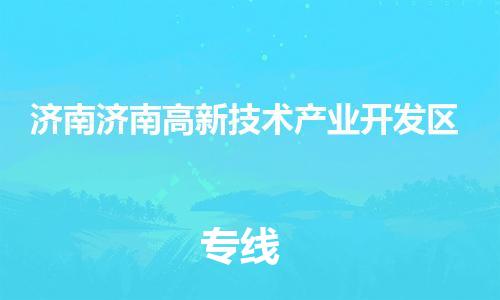 济南济南高新技术产业开发区

专线